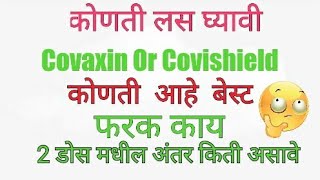 कोणती लस घ्यावी

Covaxin Or Covishield

कोणती आहे बेस्ट

फरक काय

2 डोस मधील अंतर किती असावे